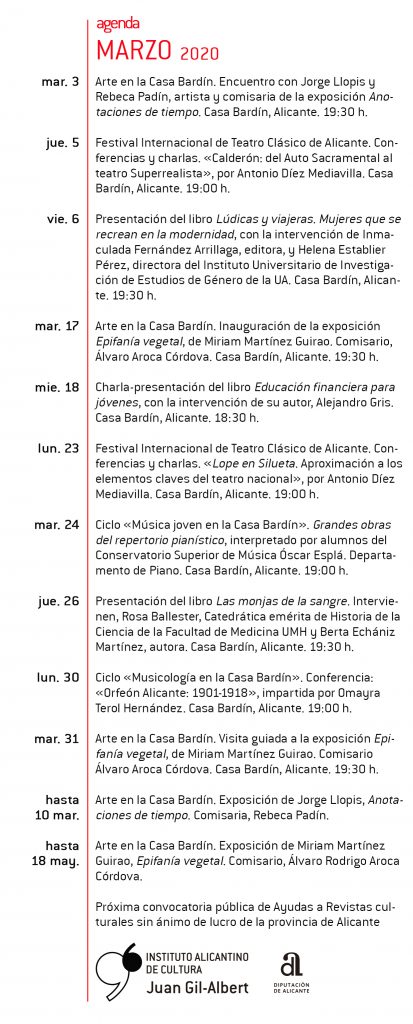 agenda
MARZO 2020

mar. 3
Arte en la Casa Bardín. Encuentro con Jorge Llopis y Rebeca Padín, artista y comisaria de la exposición Anotaciones de tiempo. Casa Bardín, Alicante. 19:30 h.

jue. 5
Festival Internacional de Teatro Clásico de Alicante. Conferencias y charlas. «Calderón: del Auto Sacramental al teatro Superrealista», por Antonio Díez Mediavilla. Casa Bardín, Alicante. 19:00 h.

vie. 6
Presentación del libro Lúdicas y viajeras. Mujeres que se recrean en la modernidad, con la intervención de Inmaculada Fernández Arrillaga, editora, y Helena Establier Pérez, directora del Instituto Universitario de Investigación de Estudios de Género de la UA. Casa Bardín, Alicante. 19:30 h.

mar. 17
Arte en la Casa Bardín. Inauguración de la exposición Epifanía vegetal, de Miriam Martínez Guirao. Comisario, Álvaro Aroca Córdova. Casa Bardín, Alicante. 19:30 h.

mie. 18
Charla-presentación del libro Educación financiera para jóvenes, con la intervención de su autor, Alejandro Gris. Casa Bardín, Alicante. 18:30 h.

lun. 23
Festival Internacional de Teatro Clásico de Alicante. Conferencias y charlas. «Lope en Silueta. Aproximación a los elementos claves del teatro nacional», por Antonio Díez Mediavilla. Casa Bardín, Alicante. 19:00 h.

mar. 24
Ciclo «Música joven en la Casa Bardín». Grandes obras del repertorio pianístico, interpretado por alumnos del Conservatorio Superior de Música Óscar Esplá. Departamento de Piano. Casa Bardín, Alicante. 19:00 h.

jue. 26
Presentación del libro Las monjas de la sangre. Intervienen, Rosa Ballester, Catedrática emérita de Historia de la Ciencia de la Facultad de Medicina UMH y Berta Echániz Martínez, autora. Casa Bardín, Alicante. 19:30 h.

lun. 30
Ciclo «Musicología en la Casa Bardín». Conferencia: «Orfeón Alicante: 1901-1918», impartida por Omayra Terol Hernández. Casa Bardín, Alicante. 19:00 h.

mar. 31
Arte en la Casa Bardín. Visita guiada a la exposición Epifanía vegetal, de Miriam Martínez Guirao. Comisario Álvaro Aroca Córdova. Casa Bardín, Alicante. 19:30 h.

hasta 10 mar.
Arte en la Casa Bardín. Exposición de Jorge Llopis, Anotaciones de tiempo. Comisaria, Rebeca Padín.

hasta 18 may.
Arte en la Casa Bardín. Exposición de Miriam Martínez Guirao, Epifanía vegetal. Comisario, Álvaro Rodrigo Aroca Córdova.

Próxima convocatoria pública de Ayudas a Revistas culturales sin ánimo de lucro de la provincia de Alicante

INSTITUTO ALICANTINO DE CULTURA
Juan Gil-Albert

DIPUTACIÓN DE ALICANTE